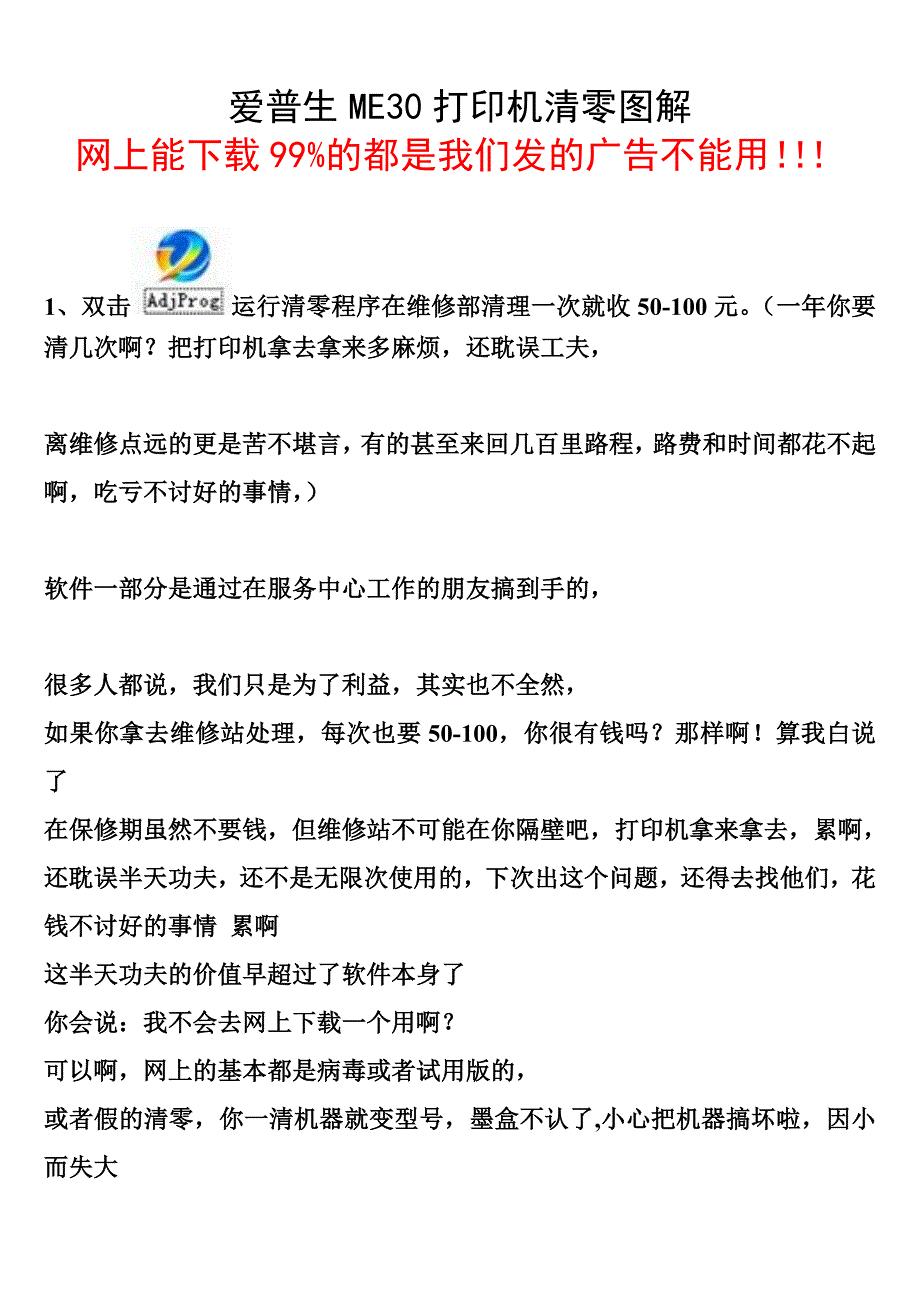 爱普生 ME30 打印机清零图解
网上能下载 99%的都是我们发的广告不能用!!!

1、双击 AdjProg 运行清零程序在维修部清理一次就收 50-100 元。（一年你要清几次啊？把打印机拿去拿来多麻烦，还耽误工夫，

离维修点远的更是苦不堪言，有的甚至来回几百里路程，路费和时间都花不起啊，吃亏不讨好的事情，）

软件一部分是通过在服务中心工作的朋友搞到手的，

很多人都说，我们只是为了利益，其实也不全然，
如果你拿去维修站处理，每次也要 50-100，你很有钱吗？那样啊！算我白说了
在保修期虽然不要钱，但维修站不可能在你隔壁吧，打印机拿来拿去，累啊，还耽误半天功夫，还不是无限次使用的，下次出这个问题，还得去找他们，花钱不讨好的事情 累啊
这半天功夫的价值早超过了软件本身了
你会说：我不会去网上下载一个用啊？
可以啊，网上的基本都是病毒或者试用版的，
或者假的清零，你一清机器就变型号，墨盒不认了,小心把机器搞坏啦，因小而失大